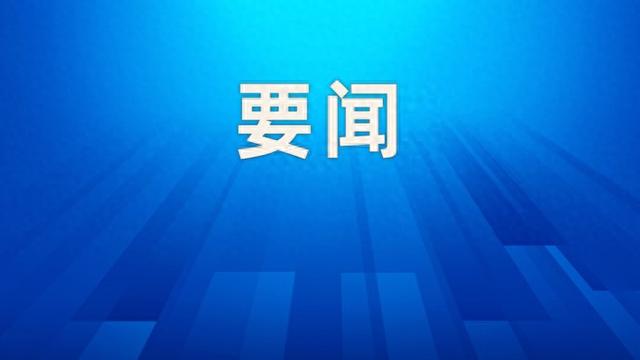 要闻